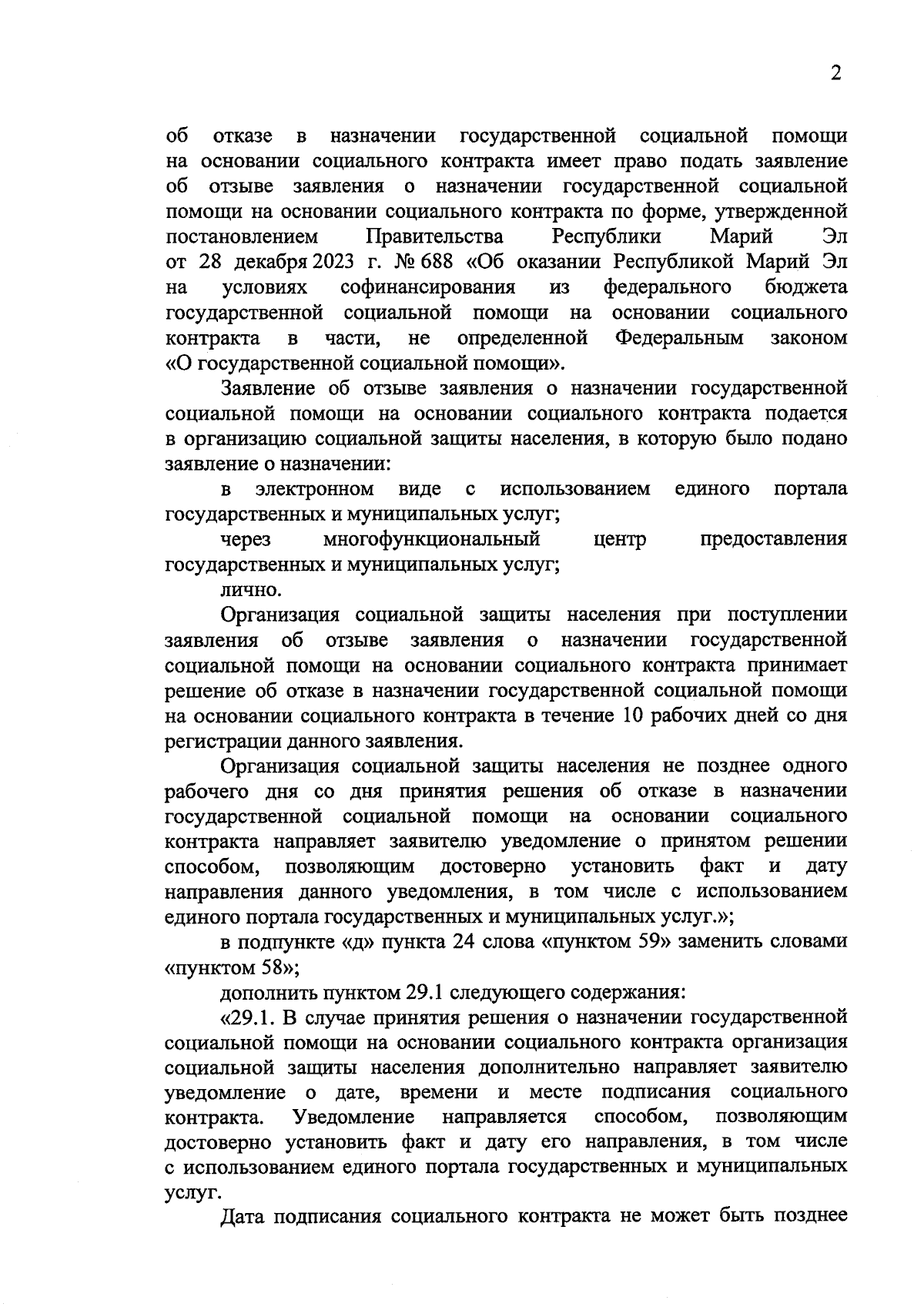 2

об отказе в назначении государственной социальной помощи на основании социального контракта имеет право подать заявление об отзыве заявления о назначении государственной социальной помощи на основании социального контракта по форме, утвержденной постановлением Правительства Республики Марий Эл от 28 декабря 2023 г. № 688 «Об оказании Республикой Марий Эл на условиях софинансирования из федерального бюджета государственной социальной помощи на основании социального контракта в части, не определенной Федеральным законом «О государственной социальной помощи».

Заявление об отзыве заявления о назначении государственной социальной помощи на основании социального контракта подается в организацию социальной защиты населения, в которую было подано заявление о назначении:

в электронном виде с использованием единого портала государственных и муниципальных услуг;

через многофункциональный центр предоставления государственных и муниципальных услуг;

лично.

Организация социальной защиты населения при поступлении заявления об отзыве заявления о назначении государственной социальной помощи на основании социального контракта принимает решение об отказе в назначении государственной социальной помощи на основании социального контракта в течение 10 рабочих дней со дня регистрации данного заявления.

Организация социальной защиты населения не позднее одного рабочего дня со дня принятия решения об отказе в назначении государственной социальной помощи на основании социального контракта направляет заявителю уведомление о принятом решении способом, позволяющим достоверно установить факт и дату направления данного уведомления, в том числе с использованием единого портала государственных и муниципальных услуг.»;

в подпункте «д» пункта 24 слова «пунктом 59» заменить словами «пунктом 58»;

дополнить пунктом 29.1 следующего содержания:

«29.1. В случае принятия решения о назначении государственной социальной помощи на основании социального контракта организация социальной защиты населения дополнительно направляет заявителю уведомление о дате, времени и месте подписания социального контракта. Уведомление направляется способом, позволяющим достоверно установить факт и дату его направления, в том числе с использованием единого портала государственных и муниципальных услуг.

Дата подписания социального контракта не может быть позднее